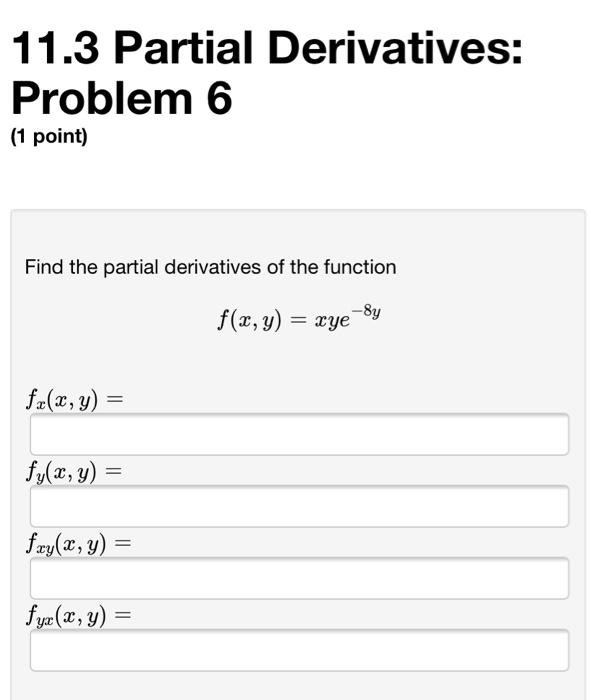 11.3 Partial Derivatives: Problem 6

(1 point)

Find the partial derivatives of the function

$f(x, y) = xye^{-8y}$

$f_x(x, y) =$

$f_y(x, y) =$

$f_{xy}(x, y) =$

$f_{yx}(x, y) =$